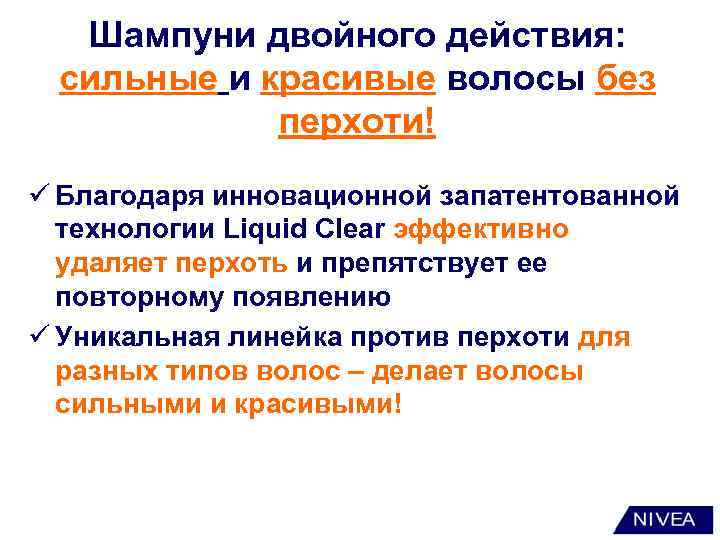 Шампуни двойного действия: сильные и красивые волосы без перхоти!

✓ Благодаря инновационной запатентованной технологии Liquid Clear эффективно удаляет перхоть и препятствует ее повторному появлению

✓ Уникальная линейка против перхоти для разных типов волос – делает волосы сильными и красивыми!

NIVEA